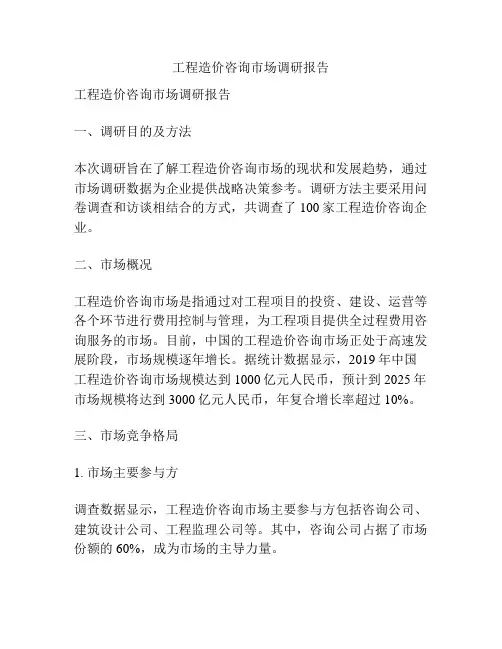 工程造价咨询市场调研报告

工程造价咨询市场调研报告

一、调研目的及方法

本次调研旨在了解工程造价咨询市场的现状和发展趋势，通过市场调研数据为企业提供战略决策参考。调研方法主要采用问卷调查和访谈相结合的方式，共调查了 100 家工程造价咨询企业。

二、市场概况

工程造价咨询市场是指通过对工程项目的投资、建设、运营等各个环节进行费用控制与管理，为工程项目提供全过程费用咨询服务的市场。目前，中国的工程造价咨询市场正处于高速发展阶段，市场规模逐年增长。据统计数据显示，2019 年中国工程造价咨询市场规模达到 1000 亿元人民币，预计到 2025 年市场规模将达到 3000 亿元人民币，年复合增长率超过 10%。

三、市场竞争格局

1. 市场主要参与方

调查数据显示，工程造价咨询市场主要参与方包括咨询公司、建筑设计公司、工程监理公司等。其中，咨询公司占据了市场份额的 60%，成为市场的主导力量。